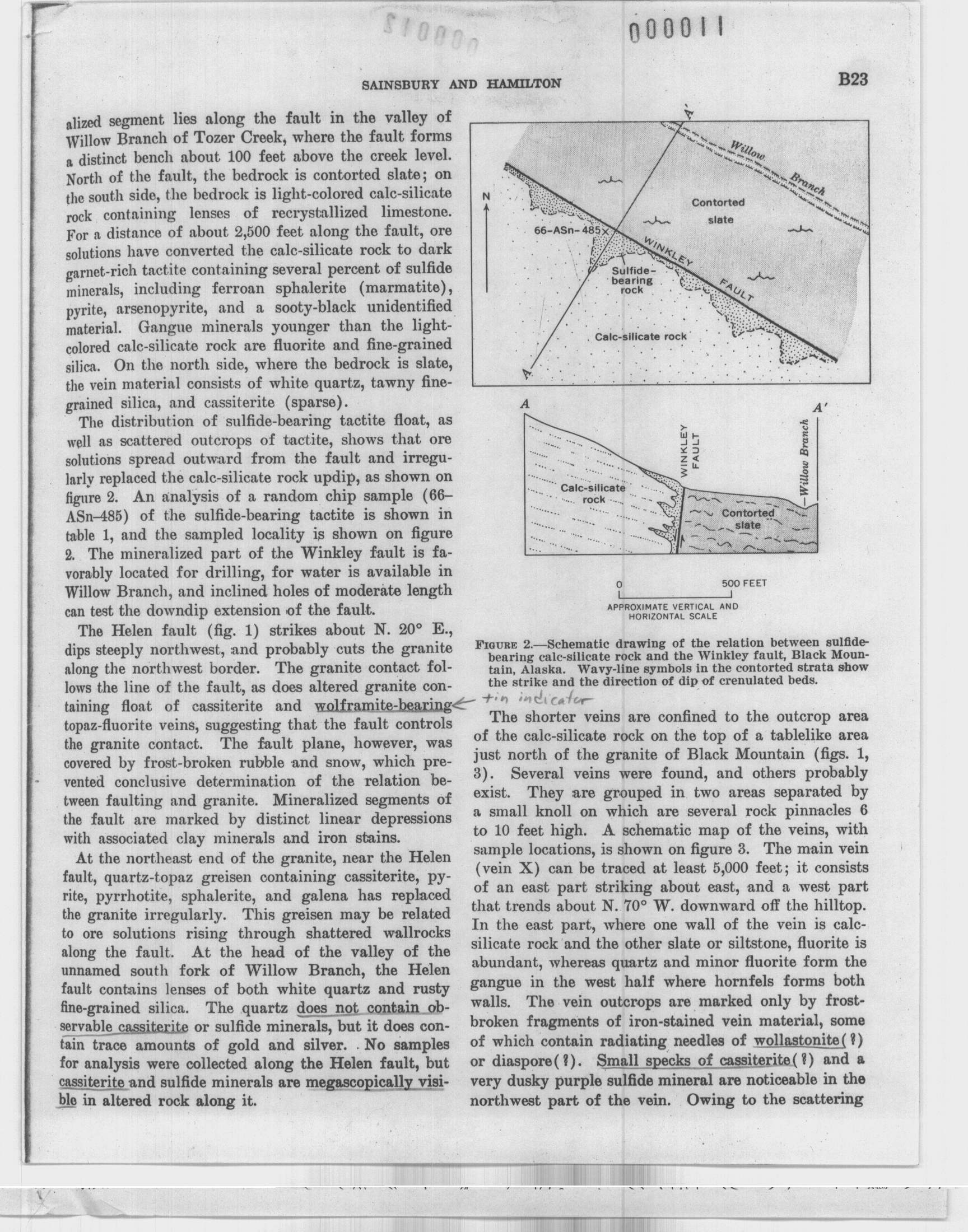 000012

000011

SAINSBURY AND HAMILTON

B23

alized segment lies along the fault in the valley of Willow Branch of Tozer Creek, where the fault forms a distinct bench about 100 feet above the creek level. North of the fault, the bedrock is contorted slate; on the south side, the bedrock is light-colored calc-silicate rock containing lenses of recrystallized limestone. For a distance of about 2,500 feet along the fault, ore solutions have converted the calc-silicate rock to dark garnet-rich tactite containing several percent of sulfide minerals, including ferroan sphalerite (marmatite), pyrite, arsenopyrite, and a sooty-black unidentified material. Gangue minerals younger than the light-colored calc-silicate rock are fluorite and fine-grained silica. On the north side, where the bedrock is slate, the vein material consists of white quartz, tawny fine-grained silica, and cassiterite (sparse).

The distribution of sulfide-bearing tactite float, as well as scattered outcrops of tactite, shows that ore solutions spread outward from the fault and irregularly replaced the calc-silicate rock updip, as shown on figure 2. An analysis of a random chip sample (66–ASn–485) of the sulfide-bearing tactite is shown in table 1, and the sampled locality is shown on figure 2. The mineralized part of the Winkley fault is favorably located for drilling, for water is available in Willow Branch, and inclined holes of moderate length can test the downdip extension of the fault.

The Helen fault (fig. 1) strikes about N. 20° E., dips steeply northwest, and probably cuts the granite along the northwest border. The granite contact follows the line of the fault, as does altered granite containing float of cassiterite and wolframite-bearing topaz-fluorite veins, suggesting that the fault controls the granite contact. The fault plane, however, was covered by frost-broken rubble and snow, which prevented conclusive determination of the relation between faulting and granite. Mineralized segments of the fault are marked by distinct linear depressions with associated clay minerals and iron stains.

At the northeast end of the granite, near the Helen fault, quartz-topaz greisen containing cassiterite, pyrite, pyrrhotite, sphalerite, and galena has replaced the granite irregularly. This greisen may be related to ore solutions rising through shattered wallrocks along the fault. At the head of the valley of the unnamed south fork of Willow Branch, the Helen fault contains lenses of both white quartz and rusty fine-grained silica. The quartz does not contain observable cassiterite or sulfide minerals, but it does contain trace amounts of gold and silver. No samples for analysis were collected along the Helen fault, but cassiterite and sulfide minerals are megascopically visible in altered rock along it.

A'
Willow Branch
N
Contorted slate
66–ASn–485 X
WINKLEY FAULT
Sulfide-bearing rock
Calc-silicate rock
A

A
A'
WINKLEY FAULT
Willow Branch
Calc-silicate rock
Contorted slate
0
500 FEET
APPROXIMATE VERTICAL AND HORIZONTAL SCALE

FIGURE 2.—Schematic drawing of the relation between sulfide-bearing calc-silicate rock and the Winkley fault, Black Mountain, Alaska. Wavy-line symbols in the contorted strata show the strike and the direction of dip of crenulated beds.

tin indicator

The shorter veins are confined to the outcrop area of the calc-silicate rock on the top of a tablelike area just north of the granite of Black Mountain (figs. 1, 3). Several veins were found, and others probably exist. They are grouped in two areas separated by a small knoll on which are several rock pinnacles 6 to 10 feet high. A schematic map of the veins, with sample locations, is shown on figure 3. The main vein (vein X) can be traced at least 5,000 feet; it consists of an east part striking about east, and a west part that trends about N. 70° W. downward off the hilltop. In the east part, where one wall of the vein is calc-silicate rock and the other slate or siltstone, fluorite is abundant, whereas quartz and minor fluorite form the gangue in the west half where hornfels forms both walls. The vein outcrops are marked only by frost-broken fragments of iron-stained vein material, some of which contain radiating needles of wollastonite(?) or diaspore(?). Small specks of cassiterite(?) and a very dusky purple sulfide mineral are noticeable in the northwest part of the vein. Owing to the scattering